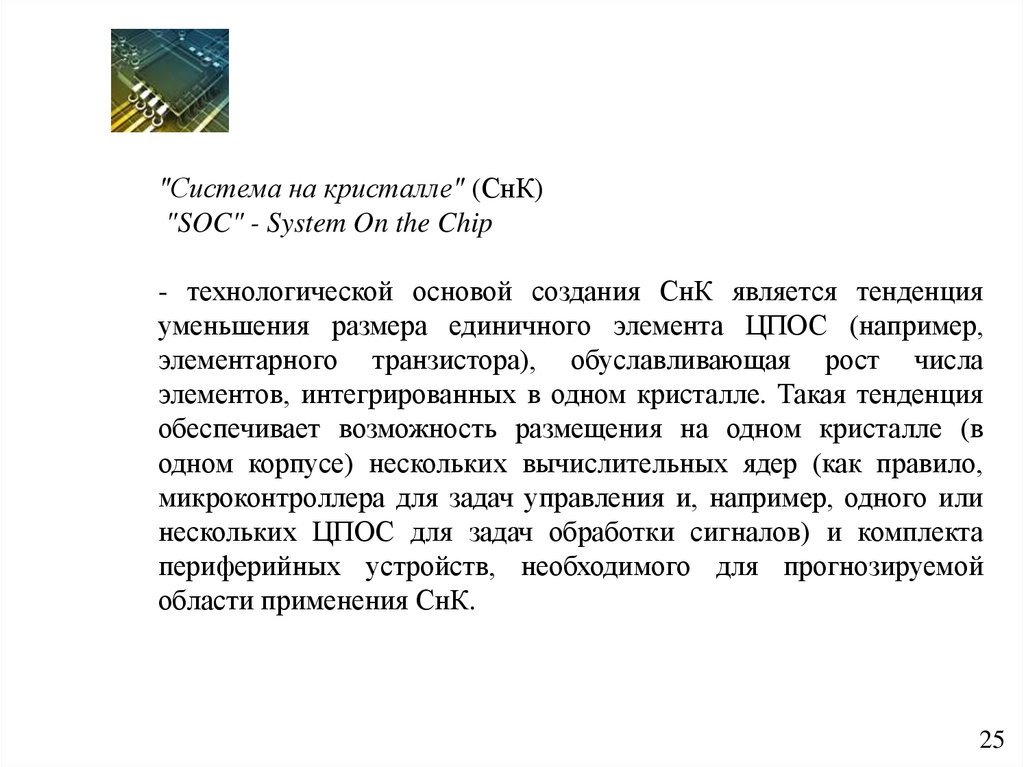 "Система на кристалле" (СнК)
"SOC" - System On the Chip

- технологической основой создания СнК является тенденция уменьшения размера единичного элемента ЦПОС (например, элементарного транзистора), обуславливающая рост числа элементов, интегрированных в одном кристалле. Такая тенденция обеспечивает возможность размещения на одном кристалле (в одном корпусе) нескольких вычислительных ядер (как правило, микроконтроллера для задач управления и, например, одного или нескольких ЦПОС для задач обработки сигналов) и комплекта периферийных устройств, необходимого для прогнозируемой области применения СнК.

25